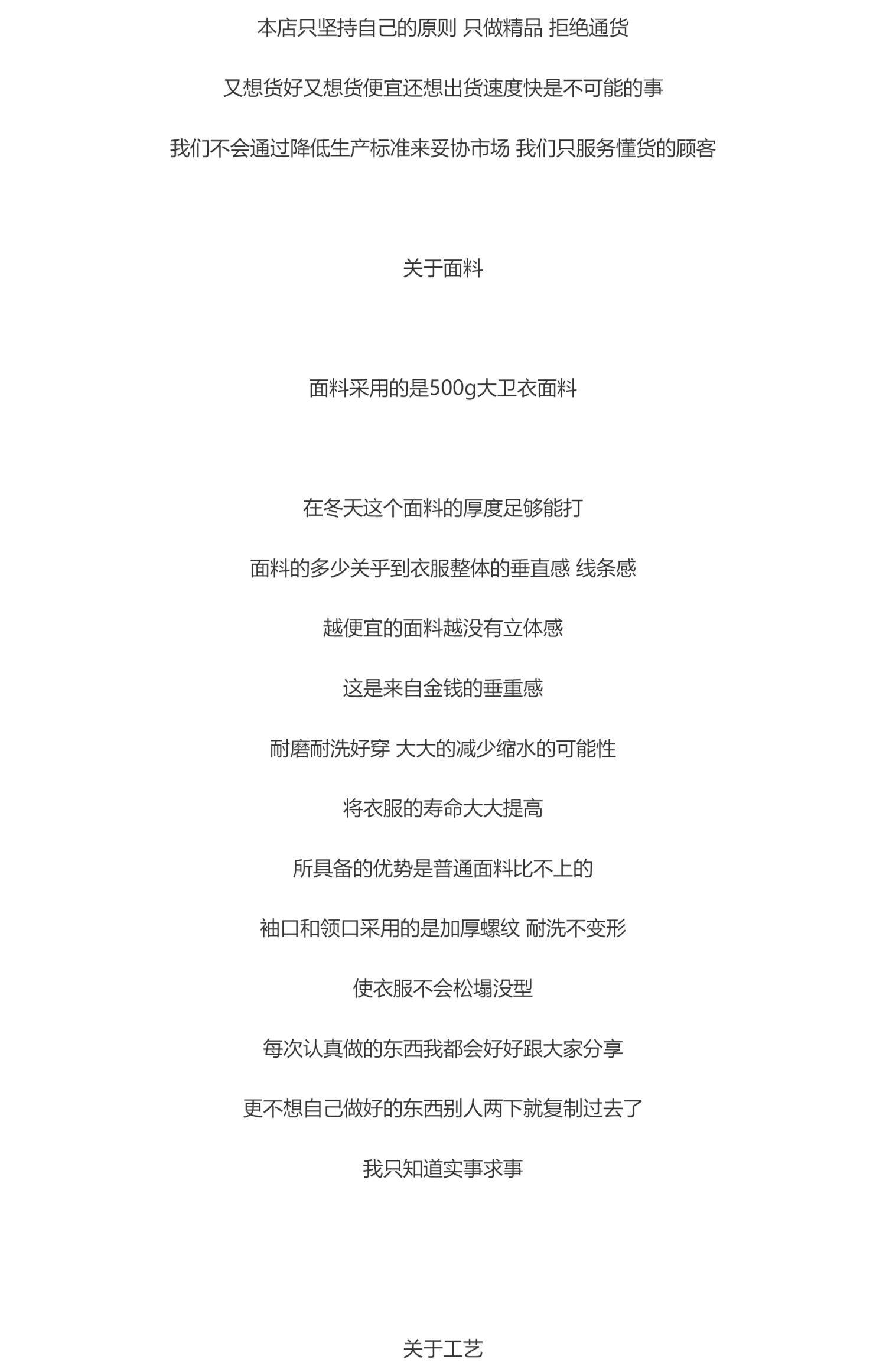 本店只坚持自己的原则 只做精品 拒绝通货

又想货好又想货便宜还想出货速度快是不可能的事

我们不会通过降低生产标准来妥协市场 我们只服务懂货的顾客

关于面料

面料采用的是500g大卫衣面料

在冬天这个面料的厚度足够能打

面料的多少关乎到衣服整体的垂直感 线条感

越便宜的面料越没有立体感

这是来自金钱的垂重感

耐磨耐洗好穿 大大的减少缩水的可能性

将衣服的寿命大大提高

所具备的优势是普通面料比不上的

袖口和领口采用的是加厚螺纹 耐洗不变形

使衣服不会松塌没型

每次认真做的东西我都会好好跟大家分享

更不想自己做好的东西别人两下就复制过去了

我只知道实事求事

关于工艺